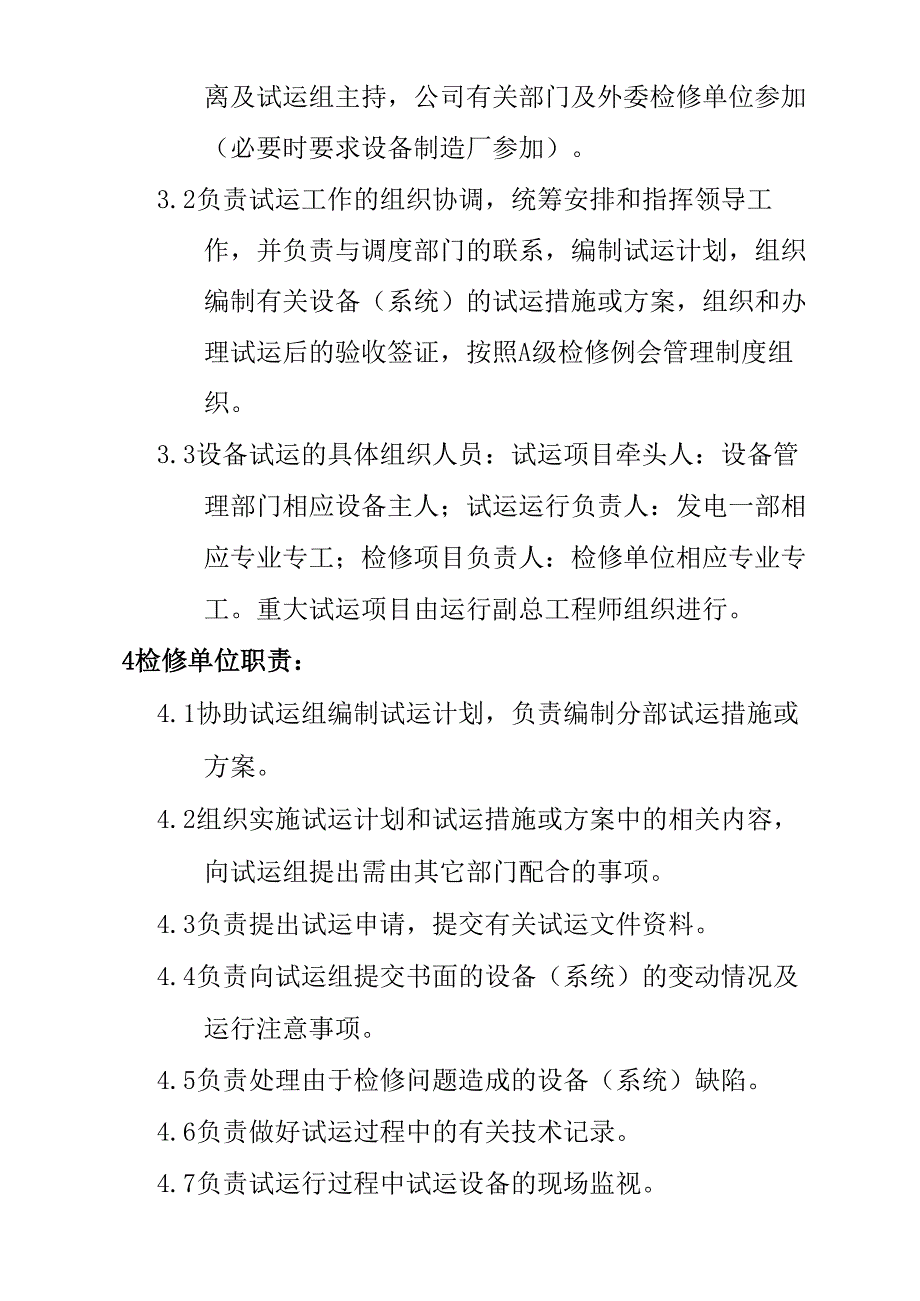 离及试运组主持，公司有关部门及外委检修单位参加（必要时要求设备制造厂参加）。

3.2负责试运工作的组织协调，统筹安排和指挥领导工作，并负责与调度部门的联系，编制试运计划，组织编制有关设备（系统）的试运措施或方案，组织和办理试运后的验收签证，按照A级检修例会管理制度组织。

3.3设备试运的具体组织人员：试运项目牵头人：设备管理部门相应设备主人；试运运行负责人：发电一部相应专业专工；检修项目负责人：检修单位相应专业专工。重大试运项目由运行副总工程师组织进行。

4检修单位职责：

4.1协助试运组编制试运计划，负责编制分部试运措施或方案。

4.2组织实施试运计划和试运措施或方案中的相关内容，向试运组提出需由其它部门配合的事项。

4.3负责提出试运申请，提交有关试运文件资料。

4.4负责向试运组提交书面的设备（系统）的变动情况及运行注意事项。

4.5负责处理由于检修问题造成的设备（系统）缺陷。

4.6负责做好试运过程中的有关技术记录。

4.7负责试运行过程中试运设备的现场监视。